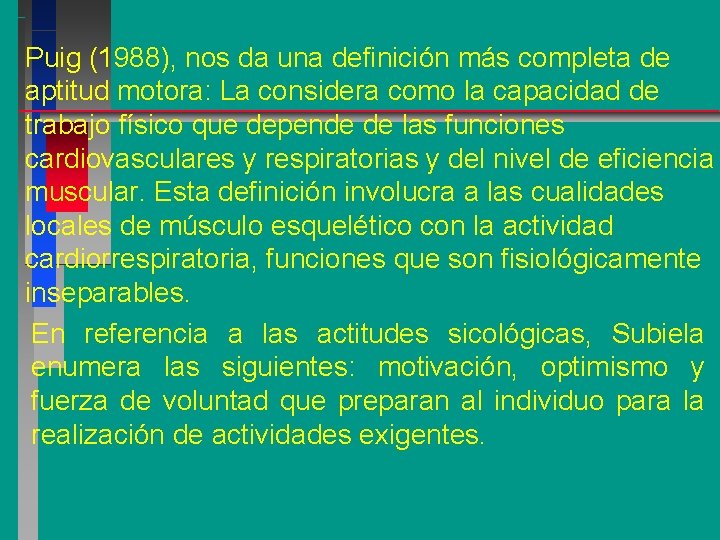 Puig (1988), nos da una definición más completa de aptitud motora: La considera como la capacidad de trabajo físico que depende de las funciones cardiovasculares y respiratorias y del nivel de eficiencia muscular. Esta definición involucra a las cualidades locales de músculo esquelético con la actividad cardiorrespiratoria, funciones que son fisiológicamente inseparables.

En referencia a las actitudes sicológicas, Subiela enumera las siguientes: motivación, optimismo y fuerza de voluntad que preparan al individuo para la realización de actividades exigentes.